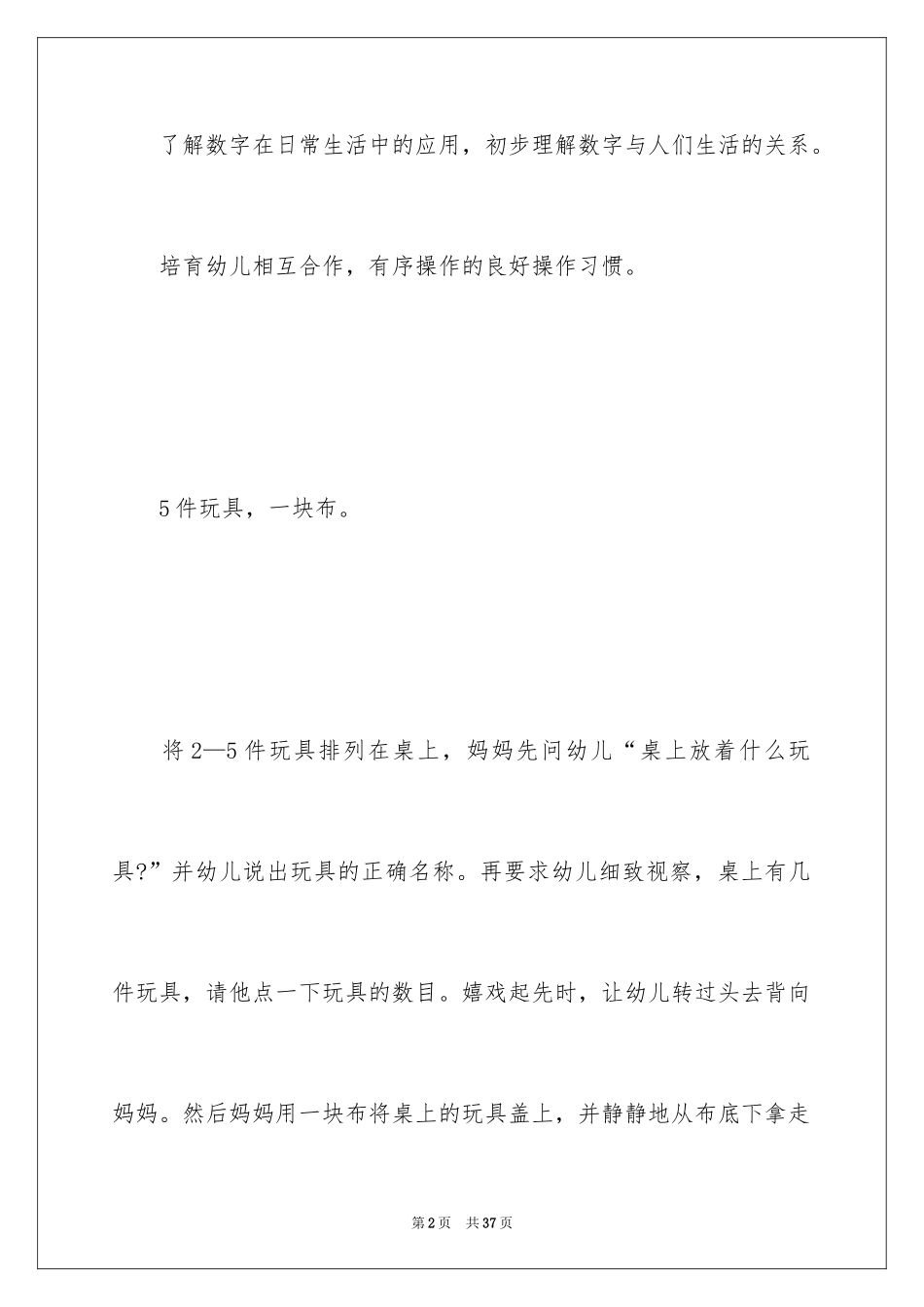 了解数字在日常生活中的应用，初步理解数字与人们生活的关系。

培育幼儿相互合作，有序操作的良好操作习惯。

5件玩具，一块布。

将2—5件玩具排列在桌上，妈妈先问幼儿“桌上放着什么玩具?”并幼儿说出玩具的正确名称。再要求幼儿细致视察，桌上有几件玩具，请他点一下玩具的数目。嬉戏起先时，让幼儿转过头去背向妈妈。然后妈妈用一块布将桌上的玩具盖上，并静静地从布底下拿走

第2页　共37页